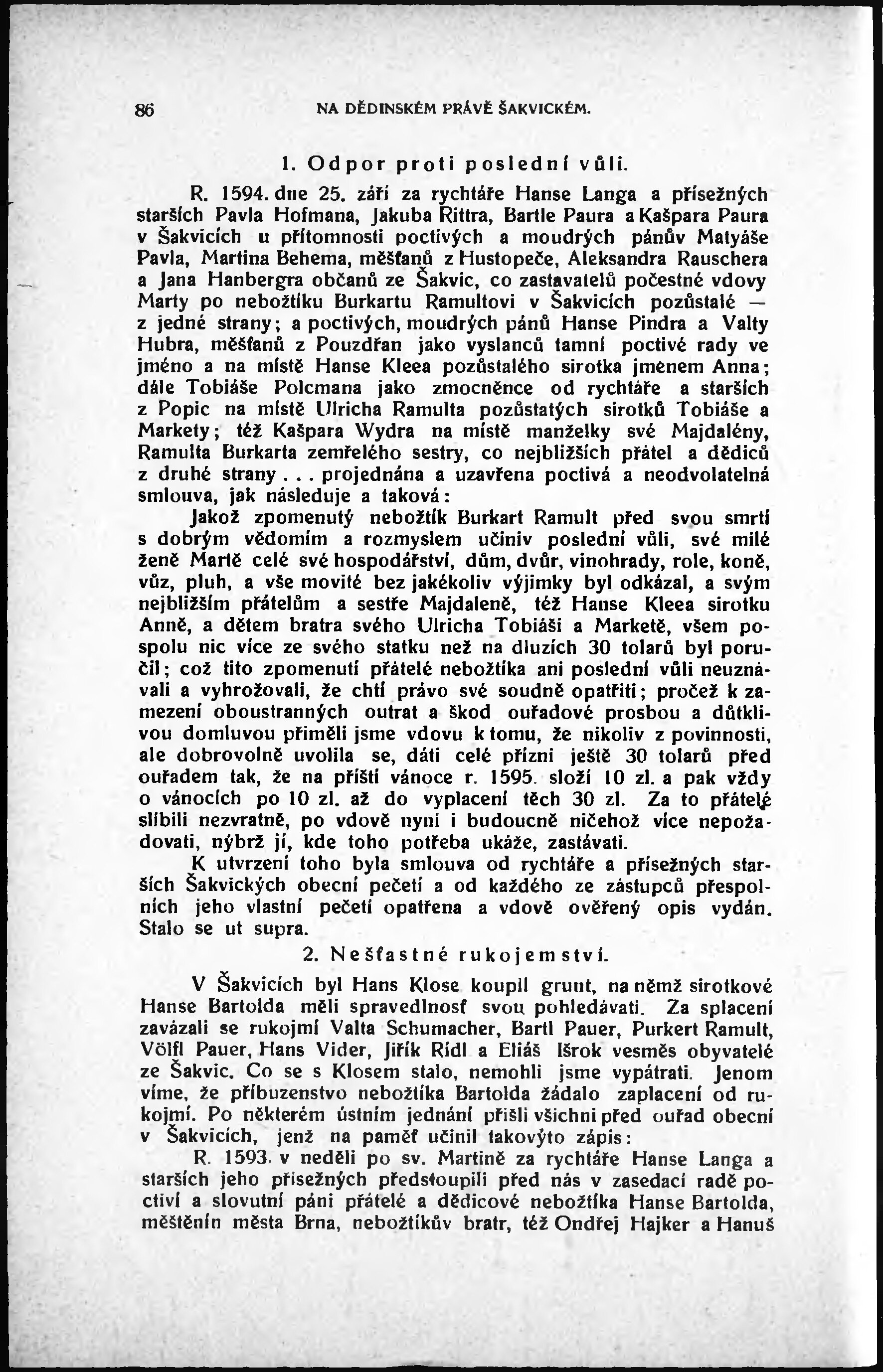 86 NA DĚDINSKÉM PRÁVĚ ŠAKVICKÉM.

1. Odpor proti poslední vůli.

R. 1594. dne 25. září za rychtáře Hanse Langa a přísežných starších Pavla Hofmana, Jakuba Rittra, Bartle Paura a Kašpara Paura v Šakvicích u přítomnosti poctivých a moudrých pánův Matyáše Pavla, Martina Behema, měšťanů z Hustopeče, Aleksandra Rauschera a Jana Hanbergra občanů ze Šakvic, co zastavatelů počestné vdovy Marty po nebožtíku Burkartu Ramultovi v Šakvicích pozůstalé — z jedné strany; a poctivých, moudrých pánů Hanse Pindra a Valty Hubra, měšťanů z Pouzdřan jako vyslanců tamní poctivé rady ve jméno a na místě Hanse Kleea pozůstalého sirotka jmenem Anna; dále Tobiáše Polcmana jako zmocněnce od rychtáře a starších z Popic na místě Ulricha Ramulta pozůstatých sirotků Tobiáše a Markety; též Kašpara Wydra na místě manželky své Majdalény, Ramulta Burkarta zemřelého sestry, co nejbližších přátel a dědiců z druhé strany . . . projednána a uzavřena poctivá a neodvolatelná smlouva, jak následuje a taková:

Jakož zpomenutý nebožtík Burkart Ramult před svou smrtí s dobrým vědomím a rozmyslem učiniv poslední vůli, své milé ženě Martě celé své hospodářství, dům, dvůr, vinohrady, role, koně, vůz, pluh, a vše movité bez jakékoliv výjimky byl odkázal, a svým nejbližším přátelům a sestře Majdaleně, též Hanse Kleea sirotku Anně, a dětem bratra svého Ulricha Tobiáši a Marketě, všem pospolu nic více ze svého statku než na dluzích 30 tolarů byl poručil; což tito zpomenutí přátelé nebožtíka ani poslední vůli neuznávali a vyhrožovali, že chtí právo své soudně opatřiti; pročež k zamezení oboustranných outrat a škod ouřadové prosbou a důtklivou domluvou přiměli jsme vdovu k tomu, že nikoliv z povinnosti, ale dobrovolně uvolila se, dáti celé přízni ještě 30 tolarů před ouřadem tak, že na příští vánoce r. 1595. složí 10 zl. a pak vždy o vánocích po 10 zl. až do vyplacení těch 30 zl. Za to přátelé slíbili nezvratně, po vdově nyní i budoucně ničehož více nepožadovati, nýbrž jí, kde toho potřeba ukáže, zastávati.

K utvrzení toho byla smlouva od rychtáře a přísežných starších Šakvických obecní pečetí a od každého ze zástupců přespolních jeho vlastní pečetí opatřena a vdově ověřený opis vydán. Stalo se ut supra.

2. Nešťastné rukojemství.

V Šakvicích byl Hans Klose koupil grunt, na němž sirotkové Hanse Bartolda měli spravedlnosť svou pohledávati. Za splacení zavázali se rukojmí Valta Schumacher, Bartl Pauer, Purkert Ramult, Völfl Pauer, Hans Vider, Jiřík Ridl a Eliáš Išrok vesměs obyvatelé ze Šakvic. Co se s Klosem stalo, nemohli jsme vypátrati. Jenom víme, že příbuzenstvo nebožtíka Bartolda žádalo zaplacení od rukojmí. Po některém ústním jednání přišli všichni před ouřad obecní v Šakvicích, jenž na paměť učinil takovýto zápis:

R. 1593. v neděli po sv. Martině za rychtáře Hanse Langa a starších jeho přísežných předstoupili před nás v zasedací radě poctiví a slovutní páni přátelé a dědicové nebožtíka Hanse Bartolda, měštěnín města Brna, nebožtíkův bratr, též Ondřej Hajker a Hanuš